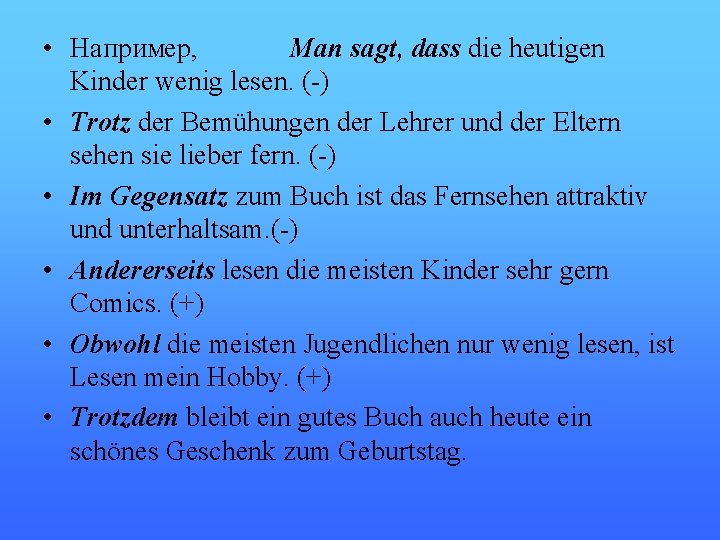 • Например, Man sagt, dass die heutigen Kinder wenig lesen. (-)

• Trotz der Bemühungen der Lehrer und der Eltern sehen sie lieber fern. (-)

• Im Gegensatz zum Buch ist das Fernsehen attraktiv und unterhaltsam.(-)

• Andererseits lesen die meisten Kinder sehr gern Comics. (+)

• Obwohl die meisten Jugendlichen nur wenig lesen, ist Lesen mein Hobby. (+)

• Trotzdem bleibt ein gutes Buch auch heute ein schönes Geschenk zum Geburtstag.